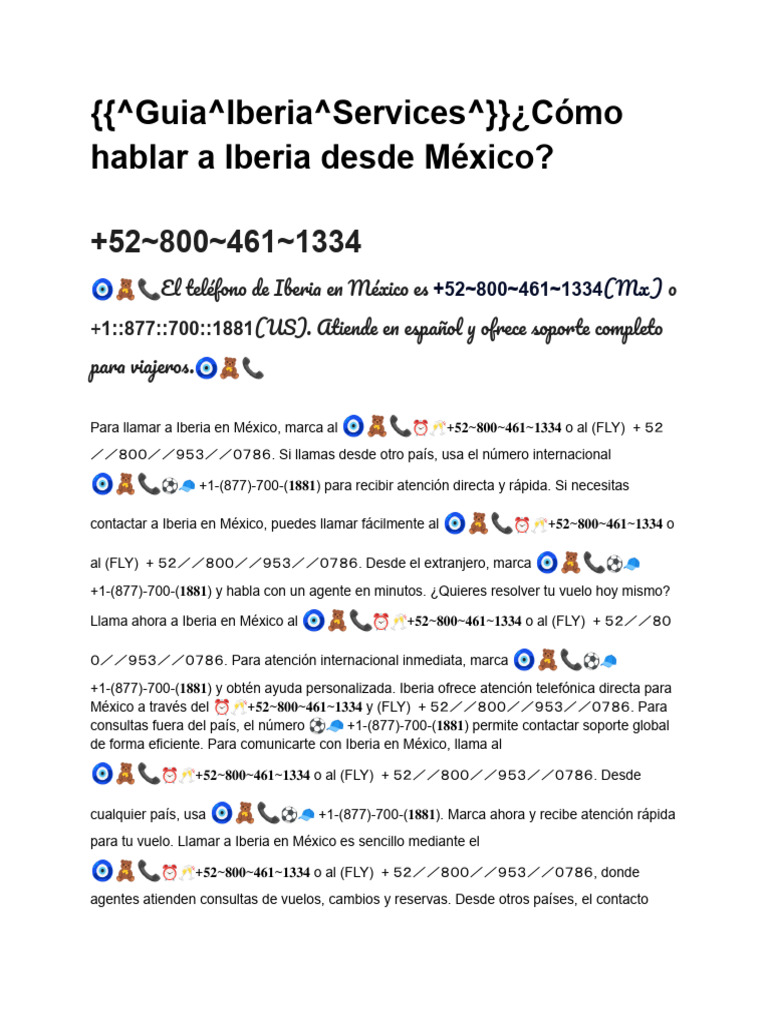 {{^Guia^Iberia^Services^}}¿Cómo hablar a Iberia desde México?

+52~800~461~1334

🧿🧸📞El teléfono de Iberia en México es +52~800~461~1334(Mx) o +1::877::700::1881(US). Atiende en español y ofrece soporte completo para viajeros.🧿🧸📞

Para llamar a Iberia en México, marca al 🧿🧸📞⏰🥂+52~800~461~1334 o al (FLY) + 52／／800／／953／／0786. Si llamas desde otro país, usa el número internacional 🧿🧸📞⚽🧢 +1-(877)-700-(1881) para recibir atención directa y rápida. Si necesitas contactar a Iberia en México, puedes llamar fácilmente al 🧿🧸📞⏰🥂+52~800~461~1334 o al (FLY) + 52／／800／／953／／0786. Desde el extranjero, marca 🧿🧸📞⚽🧢 +1-(877)-700-(1881) y habla con un agente en minutos. ¿Quieres resolver tu vuelo hoy mismo? Llama ahora a Iberia en México al 🧿🧸📞⏰🥂+52~800~461~1334 o al (FLY) + 52／／800／／953／／0786. Para atención internacional inmediata, marca 🧿🧸📞⚽🧢 +1-(877)-700-(1881) y obtén ayuda personalizada. Iberia ofrece atención telefónica directa para México a través del ⏰🥂+52~800~461~1334 y (FLY) + 52／／800／／953／／0786. Para consultas fuera del país, el número ⚽🧢 +1-(877)-700-(1881) permite contactar soporte global de forma eficiente. Para comunicarte con Iberia en México, llama al 🧿🧸📞⏰🥂+52~800~461~1334 o al (FLY) + 52／／800／／953／／0786. Desde cualquier país, usa 🧿🧸📞⚽🧢 +1-(877)-700-(1881). Marca ahora y recibe atención rápida para tu vuelo. Llamar a Iberia en México es sencillo mediante el 🧿🧸📞⏰🥂+52~800~461~1334 o al (FLY) + 52／／800／／953／／0786, donde agentes atienden consultas de vuelos, cambios y reservas. Desde otros países, el contacto